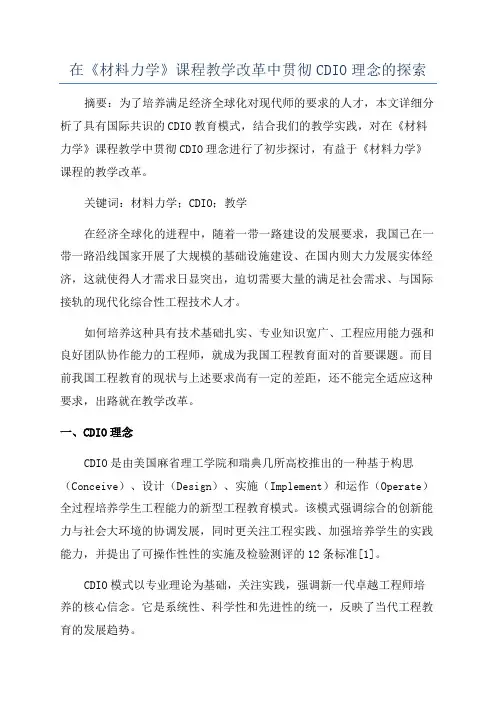 在《材料力学》课程教学改革中贯彻 CDIO 理念的探索

摘要：为了培养满足经济全球化对现代师的要求的人才，本文详细分析了具有国际共识的 CDIO 教育模式，结合我们的教学实践，对在《材料力学》课程教学中贯彻 CDIO 理念进行了初步探讨，有益于《材料力学》课程的教学改革。

关键词：材料力学；CDIO；教学

在经济全球化的进程中，随着一带一路建设的发展要求，我国已在一带一路沿线国家开展了大规模的基础设施建设、在国内则大力发展实体经济，这就使得人才需求日显突出，迫切需要大量的满足社会需求、与国际接轨的现代化综合性工程技术人才。

如何培养这种具有技术基础扎实、专业知识宽广、工程应用能力强和良好团队协作能力的工程师，就成为我国工程教育面对的首要课题。而目前我国工程教育的现状与上述要求尚有一定的差距，还不能完全适应这种要求，出路就在教学改革。

一、CDIO 理念

CDIO 是由美国麻省理工学院和瑞典几所高校推出的一种基于构思（Conceive）、设计（Design）、实施（Implement）和运作（Operate）全过程培养学生工程能力的新型工程教育模式。该模式强调综合的创新能力与社会大环境的协调发展，同时更关注工程实践、加强培养学生的实践能力，并提出了可操作性性的实施及检验测评的 12 条标准[1]。

CDIO 模式以专业理论为基础，关注实践，强调新一代卓越工程师培养的核心信念。它是系统性、科学性和先进性的统一，反映了当代工程教育的发展趋势。